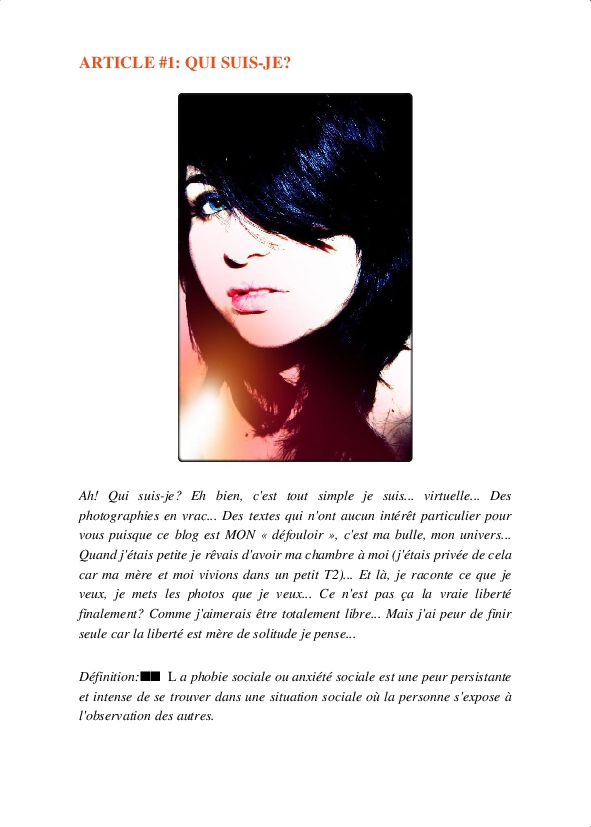 ARTICLE #1: QUI SUIS-JE?

Ah! Qui suis-je? Eh bien, c'est tout simple je suis... virtuelle... Des photographies en vrac... Des textes qui n'ont aucun intérêt particulier pour vous puisque ce blog est MON « défouloir », c'est ma bulle, mon univers... Quand j'étais petite je rêvais d'avoir ma chambre à moi (j'étais privée de cela car ma mère et moi vivions dans un petit T2)... Et là, je raconte ce que je veux, je mets les photos que je veux... Ce n'est pas ça la vraie liberté finalement? Comme j'aimerais être totalement libre... Mais j'ai peur de finir seule car la liberté est mère de solitude je pense...

Définition:■■ L a phobie sociale ou anxiété sociale est une peur persistante et intense de se trouver dans une situation sociale où la personne s'expose à l'observation des autres.